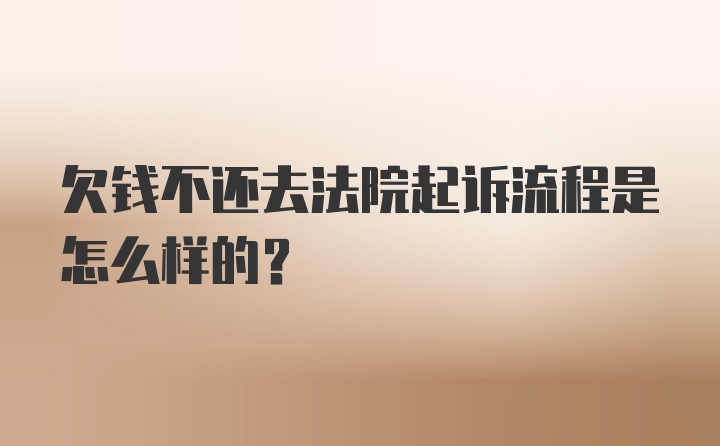 欠钱不还去法院起诉流程是怎么样的？